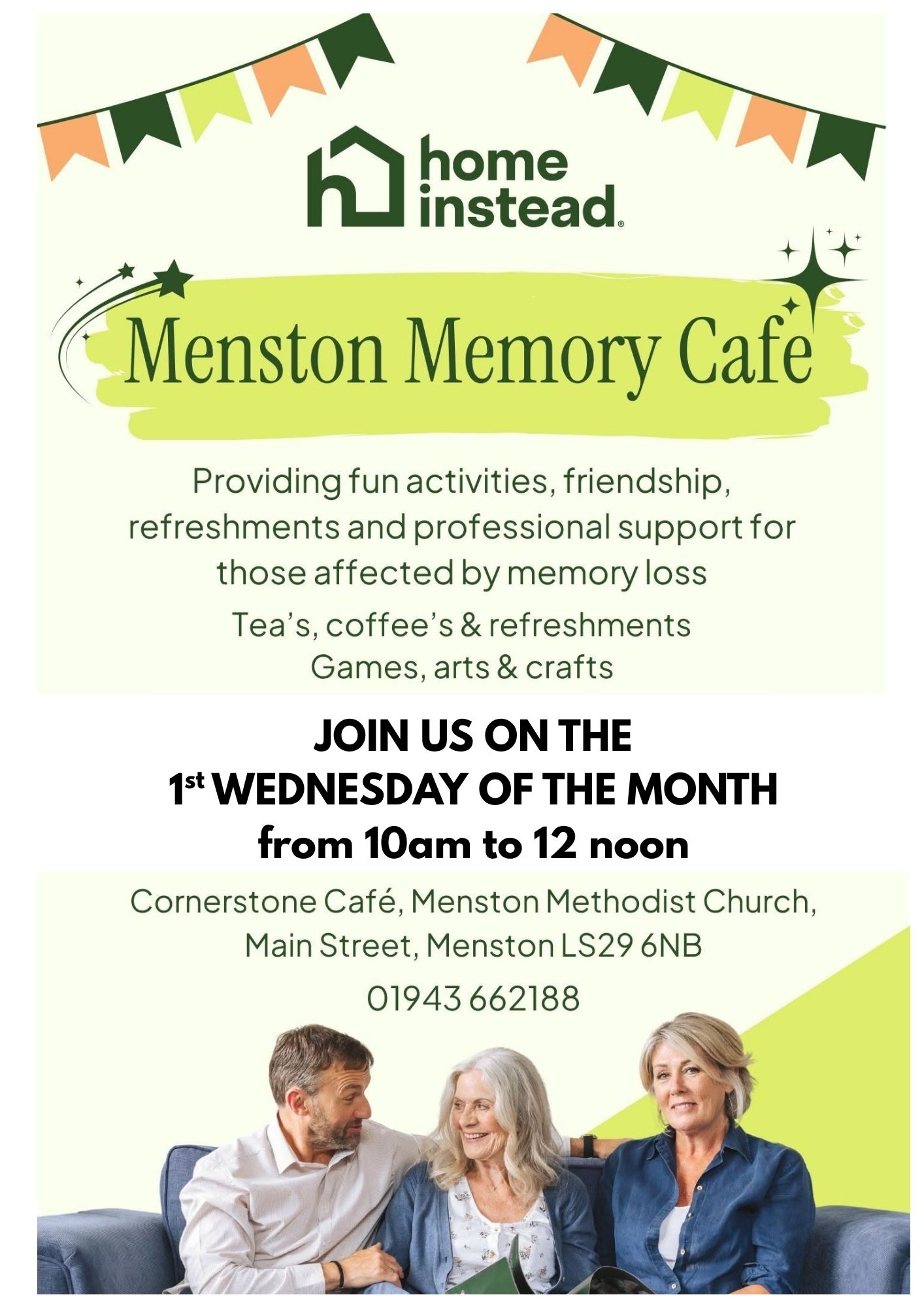 home instead.

Menston Memory Cafe

Providing fun activities, friendship, refreshments and professional support for those affected by memory loss

Tea's, coffee's & refreshments
Games, arts & crafts

JOIN US ON THE
1st WEDNESDAY OF THE MONTH
from 10am to 12 noon

Cornerstone Café, Menston Methodist Church, Main Street, Menston LS29 6NB

01943 662188